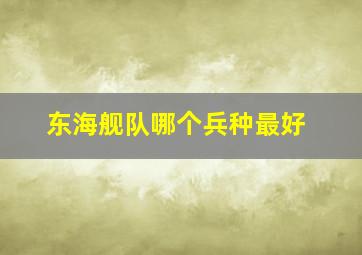 东海舰队哪个兵种最好